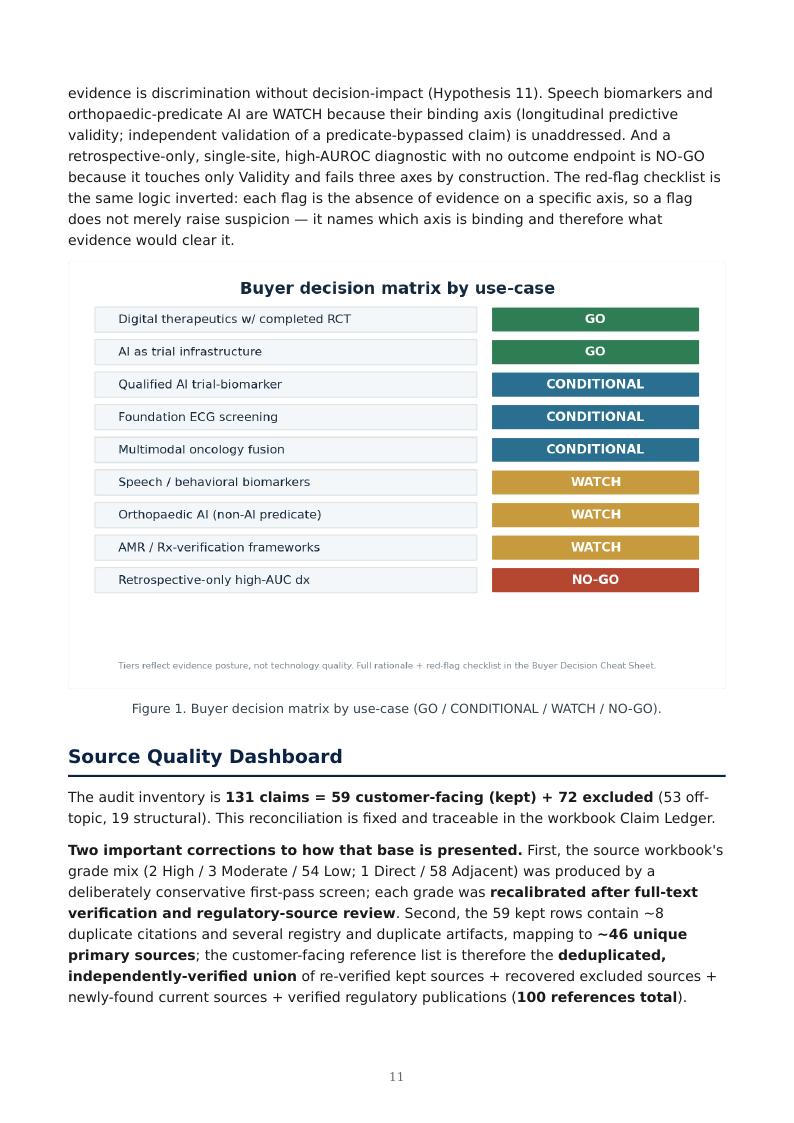 evidence is discrimination without decision-impact (Hypothesis 11). Speech biomarkers and orthopaedic-predicate AI are WATCH because their binding axis (longitudinal predictive validity; independent validation of a predicate-bypassed claim) is unaddressed. And a retrospective-only, single-site, high-AUROC diagnostic with no outcome endpoint is NO-GO because it touches only Validity and fails three axes by construction. The red-flag checklist is the same logic inverted: each flag is the absence of evidence on a specific axis, so a flag does not merely raise suspicion — it names which axis is binding and therefore what evidence would clear it.

Buyer decision matrix by use-case

Digital therapeutics w/ completed RCT
GO
AI as trial infrastructure
GO
Qualified AI trial-biomarker
CONDITIONAL
Foundation ECG screening
CONDITIONAL
Multimodal oncology fusion
CONDITIONAL
Speech / behavioral biomarkers
WATCH
Orthopaedic AI (non-AI predicate)
WATCH
AMR / Rx-verification frameworks
WATCH
Retrospective-only high-AUC dx
NO-GO

Tiers reflect evidence posture, not technology quality. Full rationale + red-flag checklist in the Buyer Decision Cheat Sheet.

Figure 1. Buyer decision matrix by use-case (GO / CONDITIONAL / WATCH / NO-GO).

Source Quality Dashboard

The audit inventory is 131 claims = 59 customer-facing (kept) + 72 excluded (53 off-topic, 19 structural). This reconciliation is fixed and traceable in the workbook Claim Ledger.

Two important corrections to how that base is presented. First, the source workbook's grade mix (2 High / 3 Moderate / 54 Low; 1 Direct / 58 Adjacent) was produced by a deliberately conservative first-pass screen; each grade was recalibrated after full-text verification and regulatory-source review. Second, the 59 kept rows contain ~8 duplicate citations and several registry and duplicate artifacts, mapping to ~46 unique primary sources; the customer-facing reference list is therefore the deduplicated, independently-verified union of re-verified kept sources + recovered excluded sources + newly-found current sources + verified regulatory publications (100 references total).

11